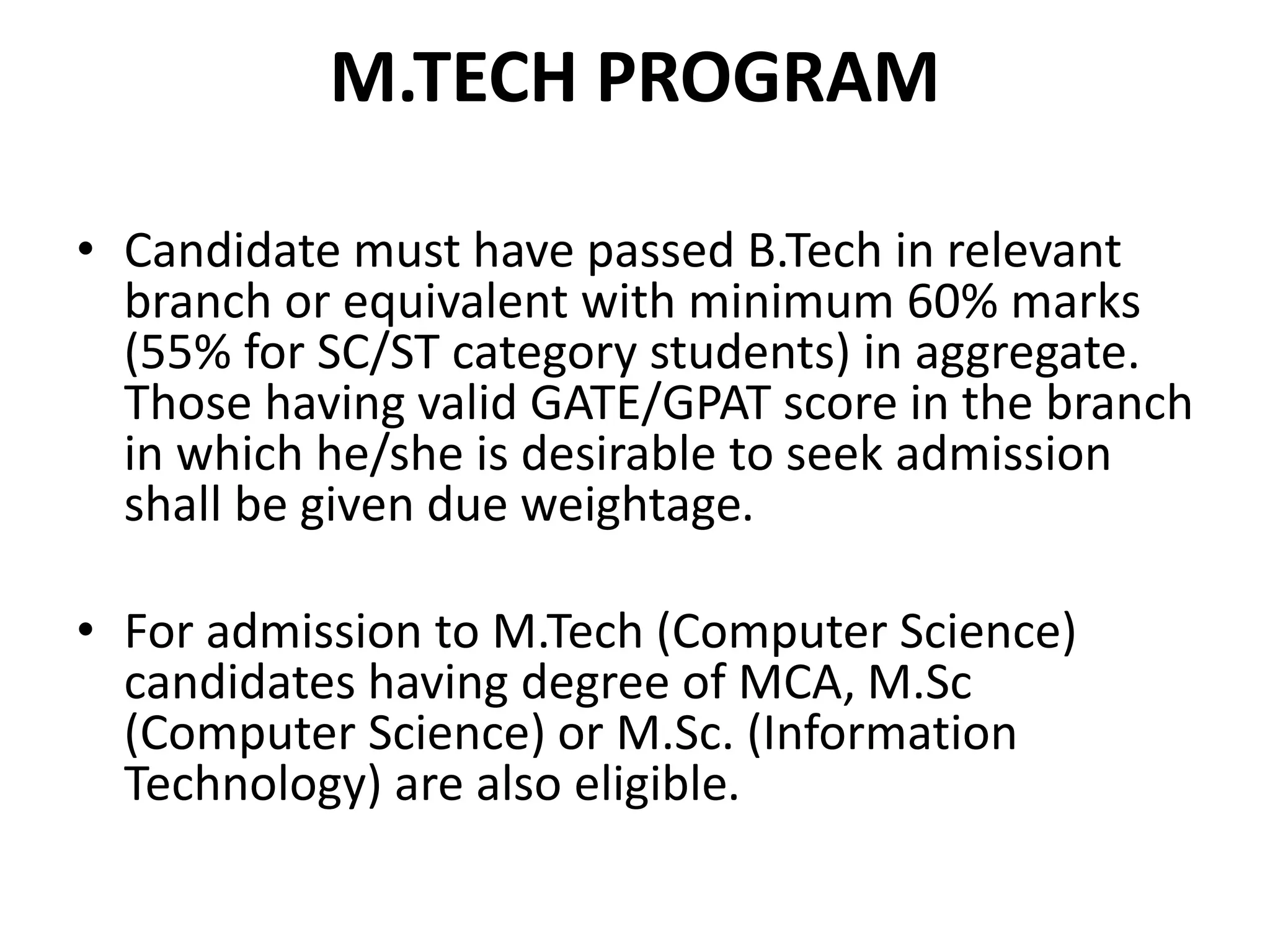 M.TECH PROGRAM

• Candidate must have passed B.Tech in relevant branch or equivalent with minimum 60% marks (55% for SC/ST category students) in aggregate. Those having valid GATE/GPAT score in the branch in which he/she is desirable to seek admission shall be given due weightage.

• For admission to M.Tech (Computer Science) candidates having degree of MCA, M.Sc (Computer Science) or M.Sc. (Information Technology) are also eligible.